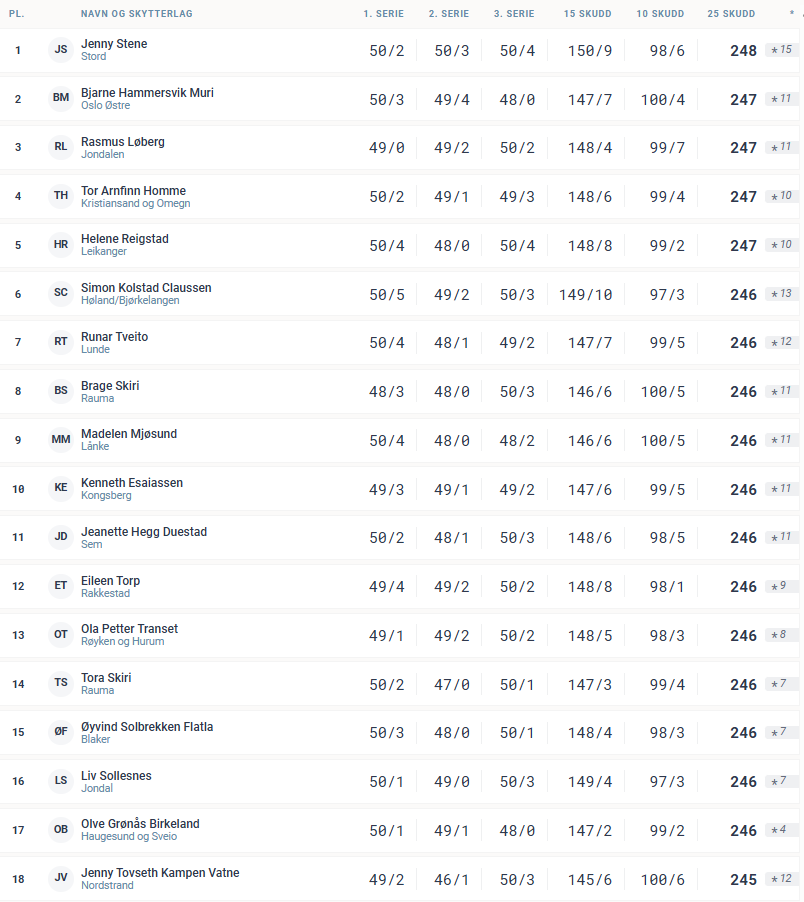 | PL. | | NAVN OG SKYTTERLAG | 1. SERIE | 2. SERIE | 3. SERIE | 15 SKUDD | 10 SKUDD | 25 SKUDD | * |
|---|---|---|---|---|---|---|---|---|---|
| 1 | JS | Jenny Stene Stord | 50/2 | 50/3 | 50/4 | 150/9 | 98/6 | 248 | *15 |
| 2 | BM | Bjarne Hammersvik Muri Oslo Østre | 50/3 | 49/4 | 48/0 | 147/7 | 100/4 | 247 | *11 |
| 3 | RL | Rasmus Løberg Jondalen | 49/0 | 49/2 | 50/2 | 148/4 | 99/7 | 247 | *11 |
| 4 | TH | Tor Arnfinn Homme Kristiansand og Omegn | 50/2 | 49/1 | 49/3 | 148/6 | 99/4 | 247 | *10 |
| 5 | HR | Helene Reigstad Leikanger | 50/4 | 48/0 | 50/4 | 148/8 | 99/2 | 247 | *10 |
| 6 | SC | Simon Kolstad Claussen Høland/Bjørkelangen | 50/5 | 49/2 | 50/3 | 149/10 | 97/3 | 246 | *13 |
| 7 | RT | Runar Tveito Lunde | 50/4 | 48/1 | 49/2 | 147/7 | 99/5 | 246 | *12 |
| 8 | BS | Brage Skiri Rauma | 48/3 | 48/0 | 50/3 | 146/6 | 100/5 | 246 | *11 |
| 9 | MM | Madelen Mjøsund Lånke | 50/4 | 48/0 | 48/2 | 146/6 | 100/5 | 246 | *11 |
| 10 | KE | Kenneth Esaiassen Kongsberg | 49/3 | 49/1 | 49/2 | 147/6 | 99/5 | 246 | *11 |
| 11 | JD | Jeanette Hegg Duestad Sem | 50/2 | 48/1 | 50/3 | 148/6 | 98/5 | 246 | *11 |
| 12 | ET | Eileen Torp Rakkestad | 49/4 | 49/2 | 50/2 | 148/8 | 98/1 | 246 | *9 |
| 13 | OT | Ola Petter Transet Røyken og Hurum | 49/1 | 49/2 | 50/2 | 148/5 | 98/3 | 246 | *8 |
| 14 | TS | Tora Skiri Rauma | 50/2 | 47/0 | 50/1 | 147/3 | 99/4 | 246 | *7 |
| 15 | ØF | Øyvind Solbrekken Flatla Blaker | 50/3 | 48/0 | 50/1 | 148/4 | 98/3 | 246 | *7 |
| 16 | LS | Liv Sollesnes Jondal | 50/1 | 49/0 | 50/3 | 149/4 | 97/3 | 246 | *7 |
| 17 | OB | Olve Grønås Birkeland Haugesund og Sveio | 50/1 | 49/1 | 48/0 | 147/2 | 99/2 | 246 | *4 |
| 18 | JV | Jenny Tovseth Kampen Vatne Nordstrand | 49/2 | 46/1 | 50/3 | 145/6 | 100/6 | 245 | *12 |